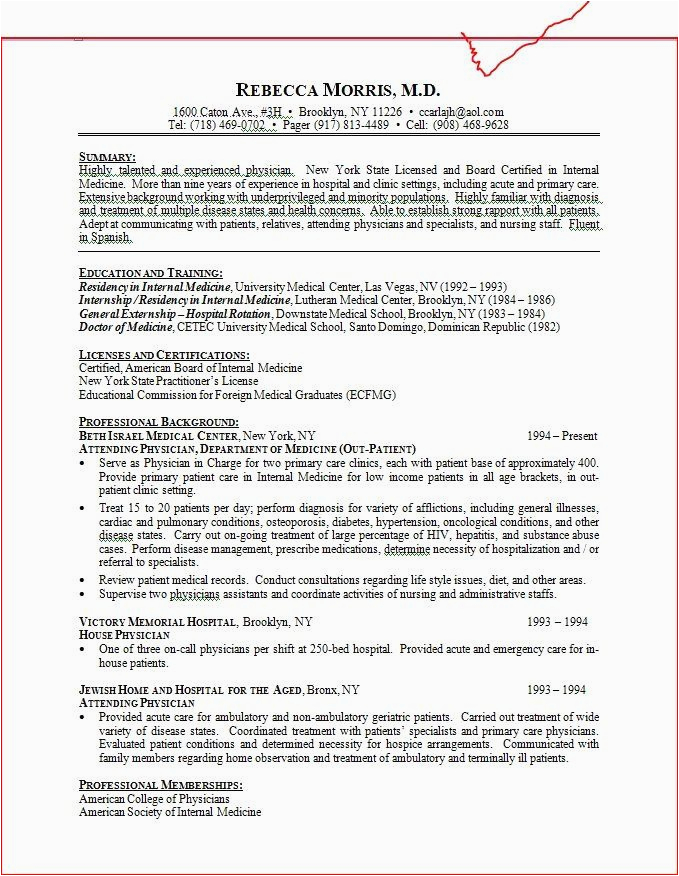 REBECCA MORRIS, M.D.
1600 Caton Ave., #3H • Brooklyn, NY 11226 • ccarlajh@aol.com
Tel: (718) 469-0702 • Pager (917) 813-4489 • Cell: (908) 468-9628

SUMMARY:
Highly talented and experienced physician. New York State Licensed and Board Certified in Internal Medicine. More than nine years of experience in hospital and clinic settings, including acute and primary care. Extensive background working with underprivileged and minority populations. Highly familiar with diagnosis and treatment of multiple disease states and health concerns. Able to establish strong rapport with all patients. Adept at communicating with patients, relatives, attending physicians and specialists, and nursing staff. Fluent in Spanish.

EDUCATION AND TRAINING:
Residency in Internal Medicine, University Medical Center, Las Vegas, NV (1992 – 1993)
Internship / Residency in Internal Medicine, Lutheran Medical Center, Brooklyn, NY (1984 – 1986)
General Externship – Hospital Rotation, Downstate Medical School, Brooklyn, NY (1983 – 1984)
Doctor of Medicine, CETEC University Medical School, Santo Domingo, Dominican Republic (1982)

LICENSES AND CERTIFICATIONS:
Certified, American Board of Internal Medicine
New York State Practitioner's License
Educational Commission for Foreign Medical Graduates (ECFMG)

PROFESSIONAL BACKGROUND:
BETH ISRAEL MEDICAL CENTER, New York, NY 1994 – Present
ATTENDING PHYSICIAN, DEPARTMENT OF MEDICINE (OUT-PATIENT)
• Serve as Physician in Charge for two primary care clinics, each with patient base of approximately 400. Provide primary patient care in Internal Medicine for low income patients in all age brackets, in out-patient clinic setting.
• Treat 15 to 20 patients per day; perform diagnosis for variety of afflictions, including general illnesses, cardiac and pulmonary conditions, osteoporosis, diabetes, hypertension, oncological conditions, and other disease states. Carry out on-going treatment of large percentage of HIV, hepatitis, and substance abuse cases. Perform disease management, prescribe medications, determine necessity of hospitalization and / or referral to specialists.
• Review patient medical records. Conduct consultations regarding life style issues, diet, and other areas.
• Supervise two physicians assistants and coordinate activities of nursing and administrative staffs.

VICTORY MEMORIAL HOSPITAL, Brooklyn, NY 1993 – 1994
HOUSE PHYSICIAN
• One of three on-call physicians per shift at 250-bed hospital. Provided acute and emergency care for in-house patients.

JEWISH HOME AND HOSPITAL FOR THE AGED, Bronx, NY 1993 – 1994
ATTENDING PHYSICIAN
• Provided acute care for ambulatory and non-ambulatory geriatric patients. Carried out treatment of wide variety of disease states. Coordinated treatment with patients' specialists and primary care physicians. Evaluated patient conditions and determined necessity for hospice arrangements. Communicated with family members regarding home observation and treatment of ambulatory and terminally ill patients.

PROFESSIONAL MEMBERSHIPS:
American College of Physicians
American Society of Internal Medicine